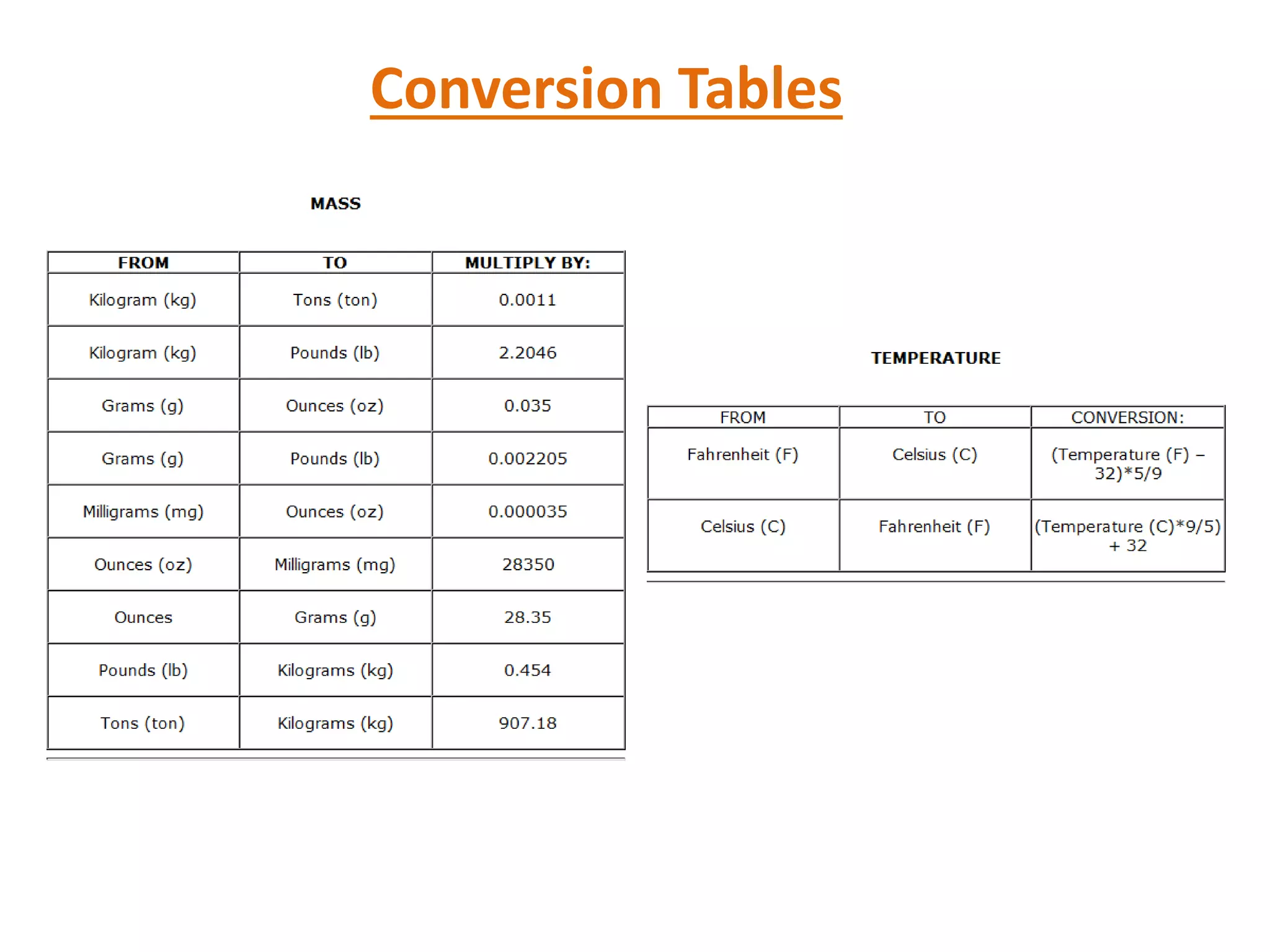 Conversion Tables

MASS

| FROM | TO | MULTIPLY BY: |
|---|---|---|
| Kilogram (kg) | Tons (ton) | 0.0011 |
| Kilogram (kg) | Pounds (lb) | 2.2046 |
| Grams (g) | Ounces (oz) | 0.035 |
| Grams (g) | Pounds (lb) | 0.002205 |
| Milligrams (mg) | Ounces (oz) | 0.000035 |
| Ounces (oz) | Milligrams (mg) | 28350 |
| Ounces | Grams (g) | 28.35 |
| Pounds (lb) | Kilograms (kg) | 0.454 |
| Tons (ton) | Kilograms (kg) | 907.18 |

TEMPERATURE

| FROM | TO | CONVERSION: |
|---|---|---|
| Fahrenheit (F) | Celsius (C) | (Temperature (F) – 32)*5/9 |
| Celsius (C) | Fahrenheit (F) | (Temperature (C)*9/5) + 32 |